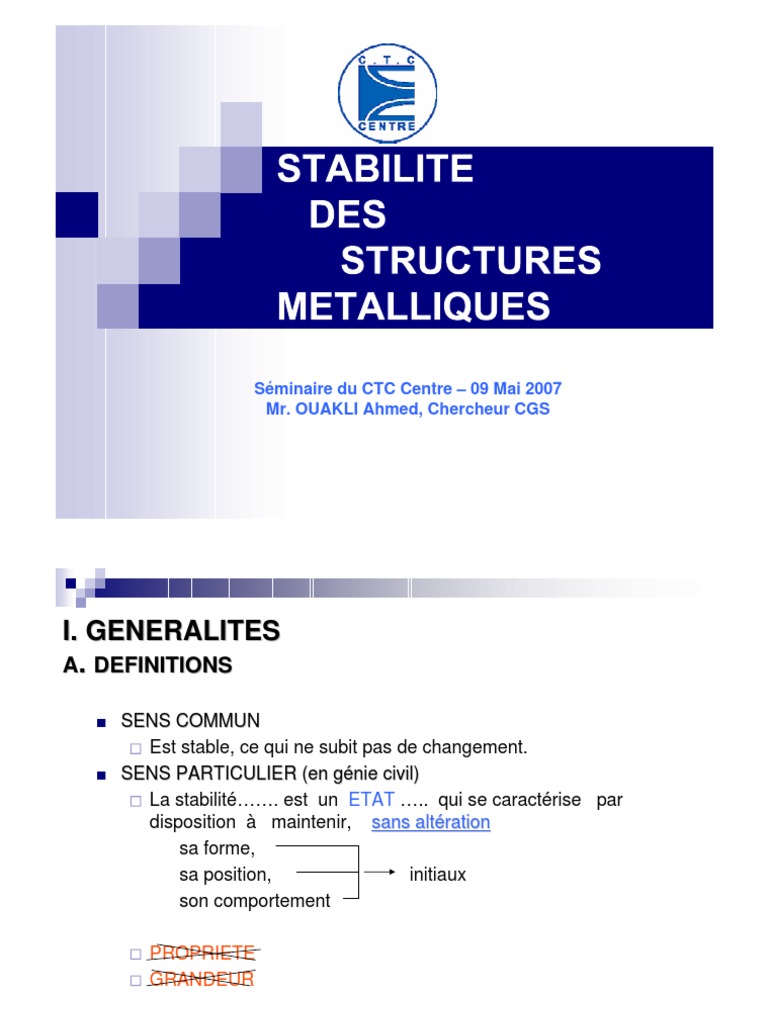 C.T.C
CENTRE

STABILITE DES STRUCTURES METALLIQUES

Séminaire du CTC Centre – 09 Mai 2007
Mr. OUAKLI Ahmed, Chercheur CGS

I. GENERALITES
A. DEFINITIONS

SENS COMMUN
Est stable, ce qui ne subit pas de changement.

SENS PARTICULIER (en génie civil)
La stabilité……. est un ETAT ….. qui se caractérise par disposition à maintenir, sans altération
sa forme,
sa position,
son comportement
initiaux

PROPRIETE
GRANDEUR